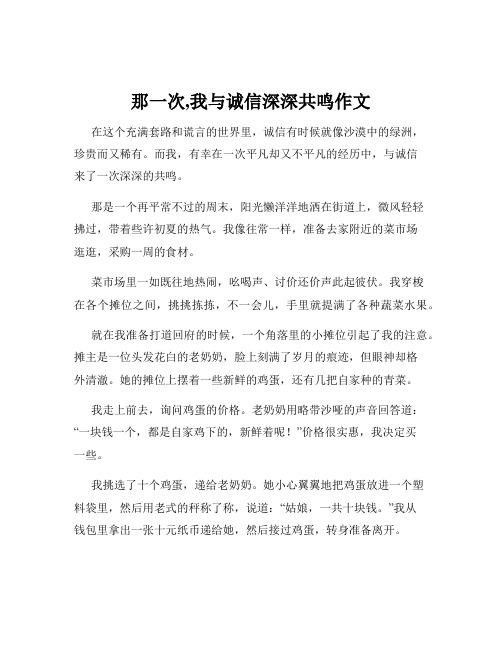 那一次,我与诚信深深共鸣作文

在这个充满套路和谎言的世界里，诚信有时候就像沙漠中的绿洲，珍贵而又稀有。而我，有幸在一次平凡却又不平凡的经历中，与诚信来了一次深深的共鸣。

那是一个再平常不过的周末，阳光懒洋洋地洒在街道上，微风轻轻拂过，带着些许初夏的热气。我像往常一样，准备去家附近的菜市场逛逛，采购一周的食材。

菜市场里一如既往地热闹，吆喝声、讨价还价声此起彼伏。我穿梭在各个摊位之间，挑挑拣拣，不一会儿，手里就提满了各种蔬菜水果。

就在我准备打道回府的时候，一个角落里的小摊位引起了我的注意。摊主是一位头发花白的老奶奶，脸上刻满了岁月的痕迹，但眼神却格外清澈。她的摊位上摆着一些新鲜的鸡蛋，还有几把自家种的青菜。

我走上前去，询问鸡蛋的价格。老奶奶用略带沙哑的声音回答道：“一块钱一个，都是自家鸡下的，新鲜着呢！”价格很实惠，我决定买一些。

我挑选了十个鸡蛋，递给老奶奶。她小心翼翼地把鸡蛋放进一个塑料袋里，然后用老式的秤称了称，说道：“姑娘，一共十块钱。”我从钱包里拿出一张十元纸币递给她，然后接过鸡蛋，转身准备离开。